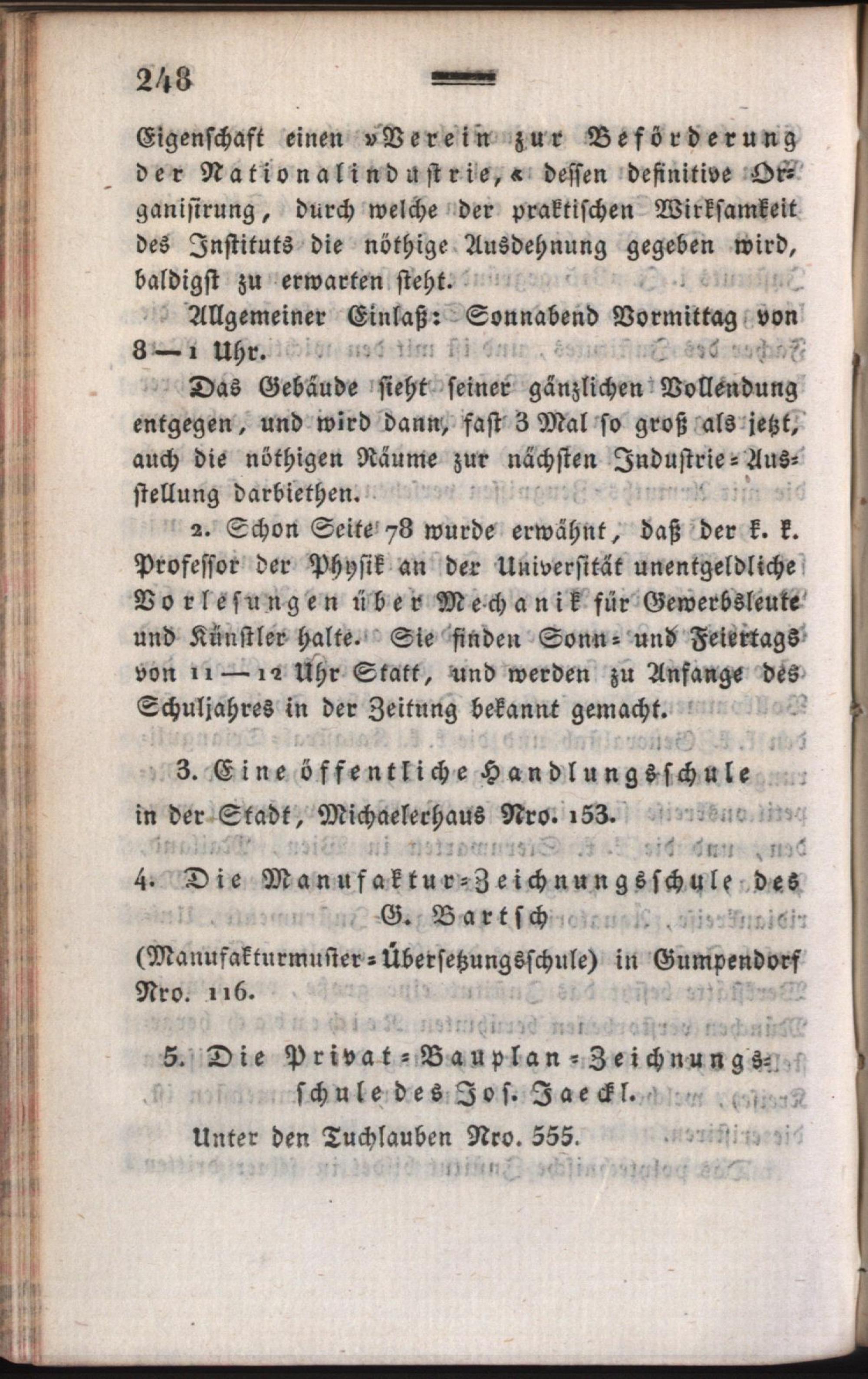 248

Eigenschaft einen »Verein zur Beförderung der Nationalindustrie,« dessen definitive Organisirung, durch welche der praktischen Wirksamkeit des Instituts die nöthige Ausdehnung gegeben wird, baldigst zu erwarten steht.

Allgemeiner Einlaß: Sonnabend Vormittag von 8 — 1 Uhr.

Das Gebäude sieht seiner gänzlichen Vollendung entgegen, und wird dann, fast 3 Mal so groß als jetzt, auch die nöthigen Räume zur nächsten Industrie-Ausstellung darbiethen.

2. Schon Seite 78 wurde erwähnt, daß der k. k. Professor der Physik an der Universität unentgeldliche Vorlesungen über Mechanik für Gewerbsleute und Künstler halte. Sie finden Sonn- und Feiertags von 11 — 12 Uhr Statt, und werden zu Anfange des Schuljahres in der Zeitung bekannt gemacht.

3. Eine öffentliche Handlungsschule in der Stadt, Michaelerhaus Nro. 153.

4. Die Manufaktur-Zeichnungsschule des G. Bartsch

(Manufakturmuster-Übersetzungsschule) in Gumpendorf Nro. 116.

5. Die Privat-Bauplan-Zeichnungsschule des Jos. Jaeckl.

Unter den Tuchlauben Nro. 555.